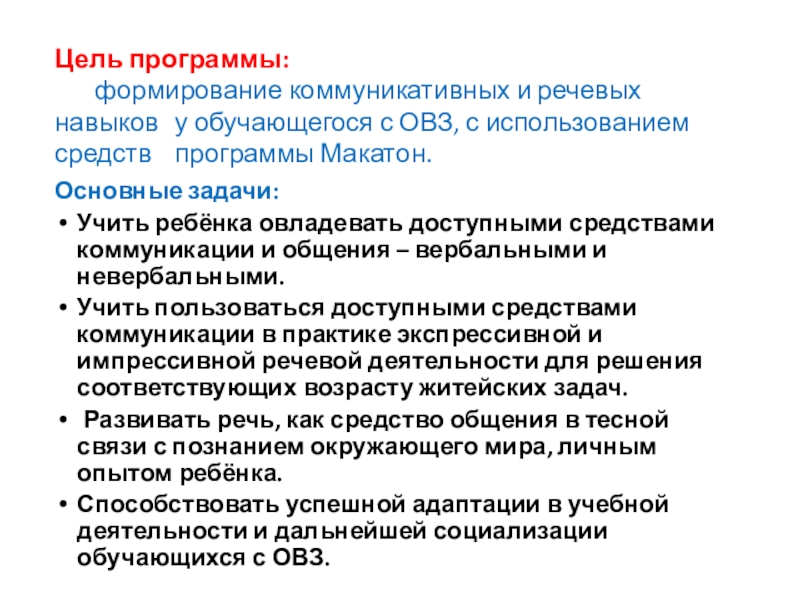 Цель программы:
формирование коммуникативных и речевых навыков у обучающегося с ОВЗ, с использованием средств программы Макатон.

Основные задачи:
• Учить ребёнка овладевать доступными средствами коммуникации и общения – вербальными и невербальными.
• Учить пользоваться доступными средствами коммуникации в практике экспрессивной и импрессивной речевой деятельности для решения соответствующих возрасту житейских задач.
• Развивать речь, как средство общения в тесной связи с познанием окружающего мира, личным опытом ребёнка.
• Способствовать успешной адаптации в учебной деятельности и дальнейшей социализации обучающихся с ОВЗ.